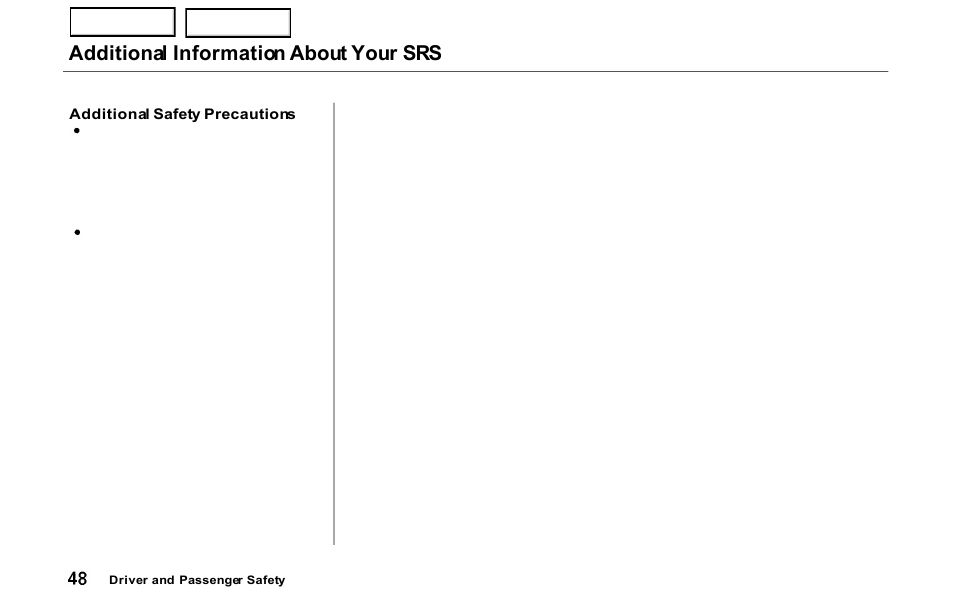 Additional Information About Your SRS

Additional Safety Precautions

•

•

48 Driver and Passenger Safety